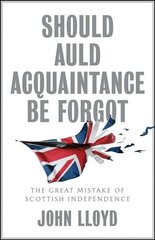 SHOULD AULD ACQUAINTANCE BE FORGOT

THE GREAT MISTAKE OF SCOTTISH INDEPENDENCE

JOHN LLOYD